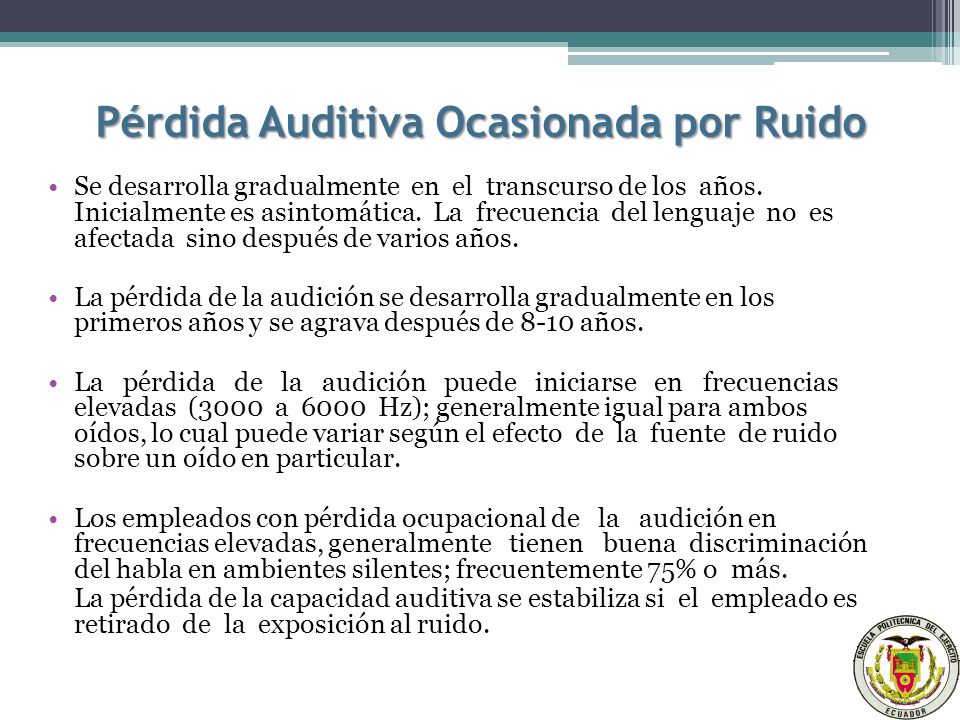 Pérdida Auditiva Ocasionada por Ruido

• Se desarrolla gradualmente en el transcurso de los años. Inicialmente es asintomática. La frecuencia del lenguaje no es afectada sino después de varios años.

• La pérdida de la audición se desarrolla gradualmente en los primeros años y se agrava después de 8-10 años.

• La pérdida de la audición puede iniciarse en frecuencias elevadas (3000 a 6000 Hz); generalmente igual para ambos oídos, lo cual puede variar según el efecto de la fuente de ruido sobre un oído en particular.

• Los empleados con pérdida ocupacional de la audición en frecuencias elevadas, generalmente tienen buena discriminación del habla en ambientes silentes; frecuentemente 75% o más.

La pérdida de la capacidad auditiva se estabiliza si el empleado es retirado de la exposición al ruido.

ESCUELA POLITECNICA DEL EJERCITO
ECUADOR